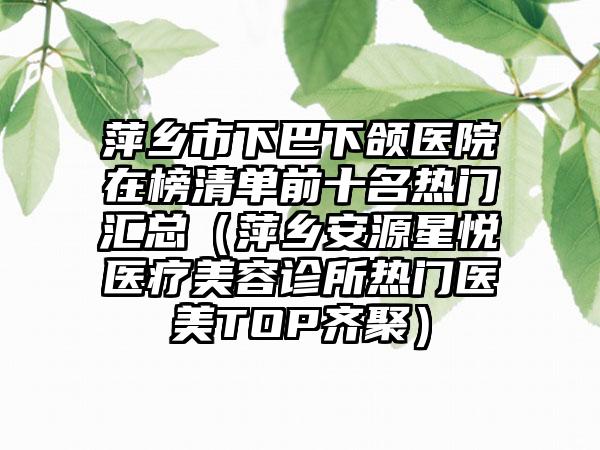 萍乡市下巴下颌医院在榜清单前十名热门汇总（萍乡安源星悦医疗美容诊所热门医美TOP齐聚）